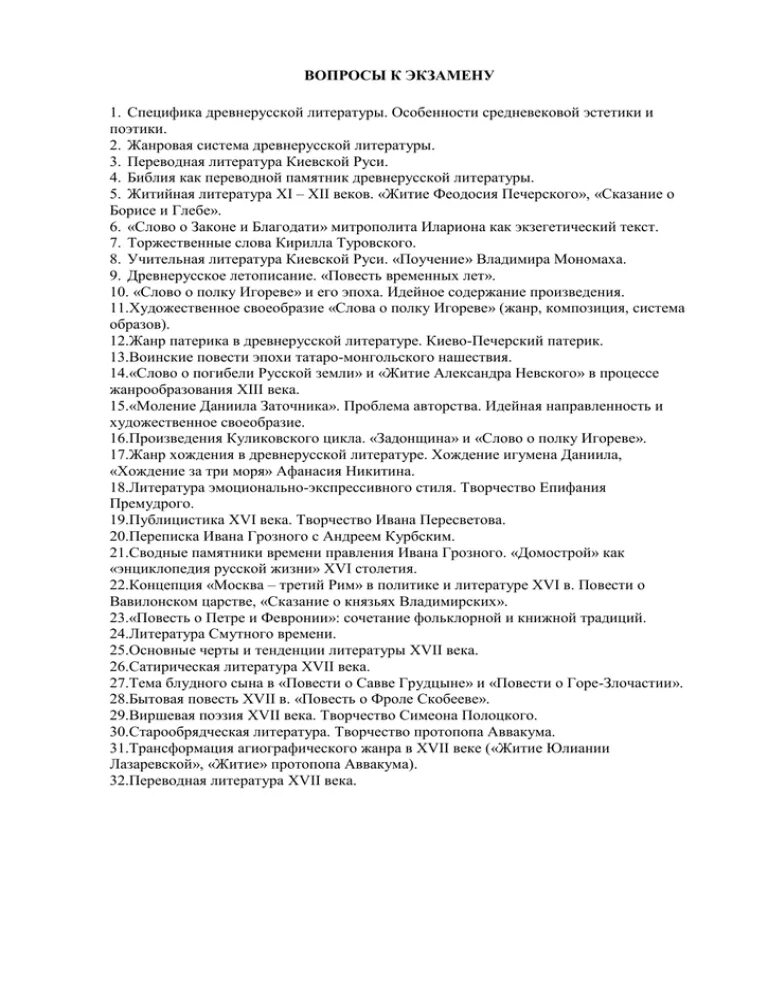 ВОПРОСЫ К ЭКЗАМЕНУ

1. Специфика древнерусской литературы. Особенности средневековой эстетики и поэтики.
2. Жанровая система древнерусской литературы.
3. Переводная литература Киевской Руси.
4. Библия как переводной памятник древнерусской литературы.
5. Житийная литература XI – XII веков. «Житие Феодосия Печерского», «Сказание о Борисе и Глебе».
6. «Слово о Законе и Благодати» митрополита Илариона как экзегетический текст.
7. Торжественные слова Кирилла Туровского.
8. Учительная литература Киевской Руси. «Поучение» Владимира Мономаха.
9. Древнерусское летописание. «Повесть временных лет».
10. «Слово о полку Игореве» и его эпоха. Идейное содержание произведения.
11.Художественное своеобразие «Слова о полку Игореве» (жанр, композиция, система образов).
12.Жанр патерика в древнерусской литературе. Киево-Печерский патерик.
13.Воинские повести эпохи татаро-монгольского нашествия.
14.«Слово о погибели Русской земли» и «Житие Александра Невского» в процессе жанрообразования XIII века.
15.«Моление Даниила Заточника». Проблема авторства. Идейная направленность и художественное своеобразие.
16.Произведения Куликовского цикла. «Задонщина» и «Слово о полку Игореве».
17.Жанр хождения в древнерусской литературе. Хождение игумена Даниила, «Хождение за три моря» Афанасия Никитина.
18.Литература эмоционально-экспрессивного стиля. Творчество Епифания Премудрого.
19.Публицистика XVI века. Творчество Ивана Пересветова.
20.Переписка Ивана Грозного с Андреем Курбским.
21.Сводные памятники времени правления Ивана Грозного. «Домострой» как «энциклопедия русской жизни» XVI столетия.
22.Концепция «Москва – третий Рим» в политике и литературе XVI в. Повести о Вавилонском царстве, «Сказание о князьях Владимирских».
23.«Повесть о Петре и Февронии»: сочетание фольклорной и книжной традиций.
24.Литература Смутного времени.
25.Основные черты и тенденции литературы XVII века.
26.Сатирическая литература XVII века.
27.Тема блудного сына в «Повести о Савве Грудцыне» и «Повести о Горе-Злочастии».
28.Бытовая повесть XVII в. «Повесть о Фроле Скобееве».
29.Виршевая поэзия XVII века. Творчество Симеона Полоцкого.
30.Старообрядческая литература. Творчество протопопа Аввакума.
31.Трансформация агиографического жанра в XVII веке («Житие Юлиании Лазаревской», «Житие» протопопа Аввакума).
32.Переводная литература XVII века.